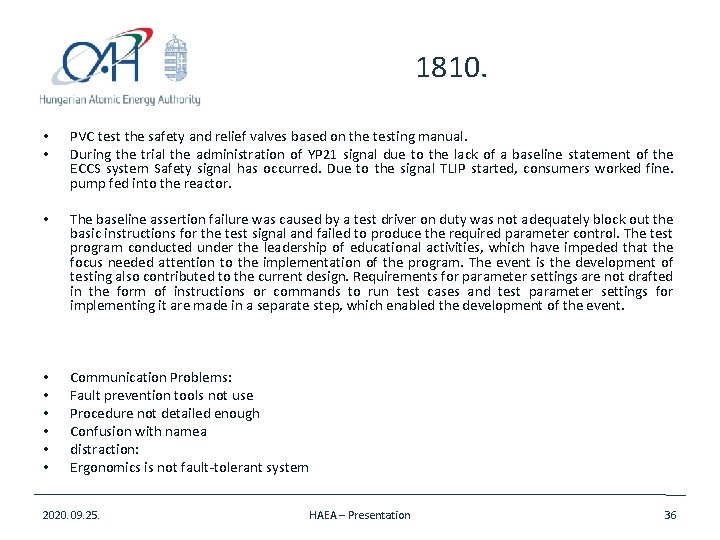 OAH

Hungarian Atomic Energy Authority

1810.

• PVC test the safety and relief valves based on the testing manual.
• During the trial the administration of YP21 signal due to the lack of a baseline statement of the ECCS system Safety signal has occurred. Due to the signal TLIP started, consumers worked fine. pump fed into the reactor.

• The baseline assertion failure was caused by a test driver on duty was not adequately block out the basic instructions for the test signal and failed to produce the required parameter control. The test program conducted under the leadership of educational activities, which have impeded that the focus needed attention to the implementation of the program. The event is the development of testing also contributed to the current design. Requirements for parameter settings are not drafted in the form of instructions or commands to run test cases and test parameter settings for implementing it are made in a separate step, which enabled the development of the event.

• Communication Problems:
• Fault prevention tools not use
• Procedure not detailed enough
• Confusion with namea
• distraction:
• Ergonomics is not fault-tolerant system

2020. 09. 25.

HAEA – Presentation

36